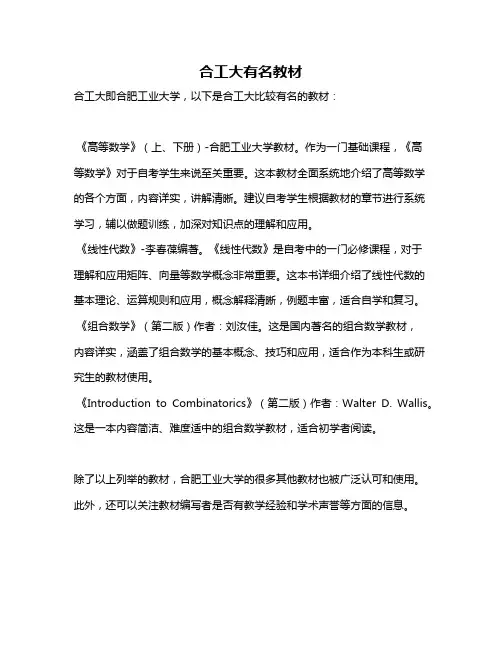 合工大有名教材

合工大即合肥工业大学，以下是合工大比较有名的教材：

《高等数学》（上、下册）-合肥工业大学教材。作为一门基础课程，《高等数学》对于自考学生来说至关重要。这本教材全面系统地介绍了高等数学的各个方面，内容详实，讲解清晰。建议自考学生根据教材的章节进行系统学习，辅以做题训练，加深对知识点的理解和应用。
《线性代数》-李春葆编著。《线性代数》是自考中的一门必修课程，对于理解和应用矩阵、向量等数学概念非常重要。这本书详细介绍了线性代数的基本理论、运算规则和应用，概念解释清晰，例题丰富，适合自学和复习。
《组合数学》（第二版）作者：刘汝佳。这是国内著名的组合数学教材，内容详实，涵盖了组合数学的基本概念、技巧和应用，适合作为本科生或研究生的教材使用。
《Introduction to Combinatorics》（第二版）作者：Walter D. Wallis。这是一本内容简洁、难度适中的组合数学教材，适合初学者阅读。

除了以上列举的教材，合肥工业大学的很多其他教材也被广泛认可和使用。此外，还可以关注教材编写者是否有教学经验和学术声誉等方面的信息。